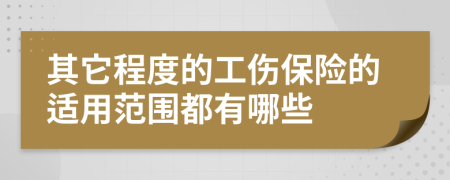 其它程度的工伤保险的适用范围都有哪些